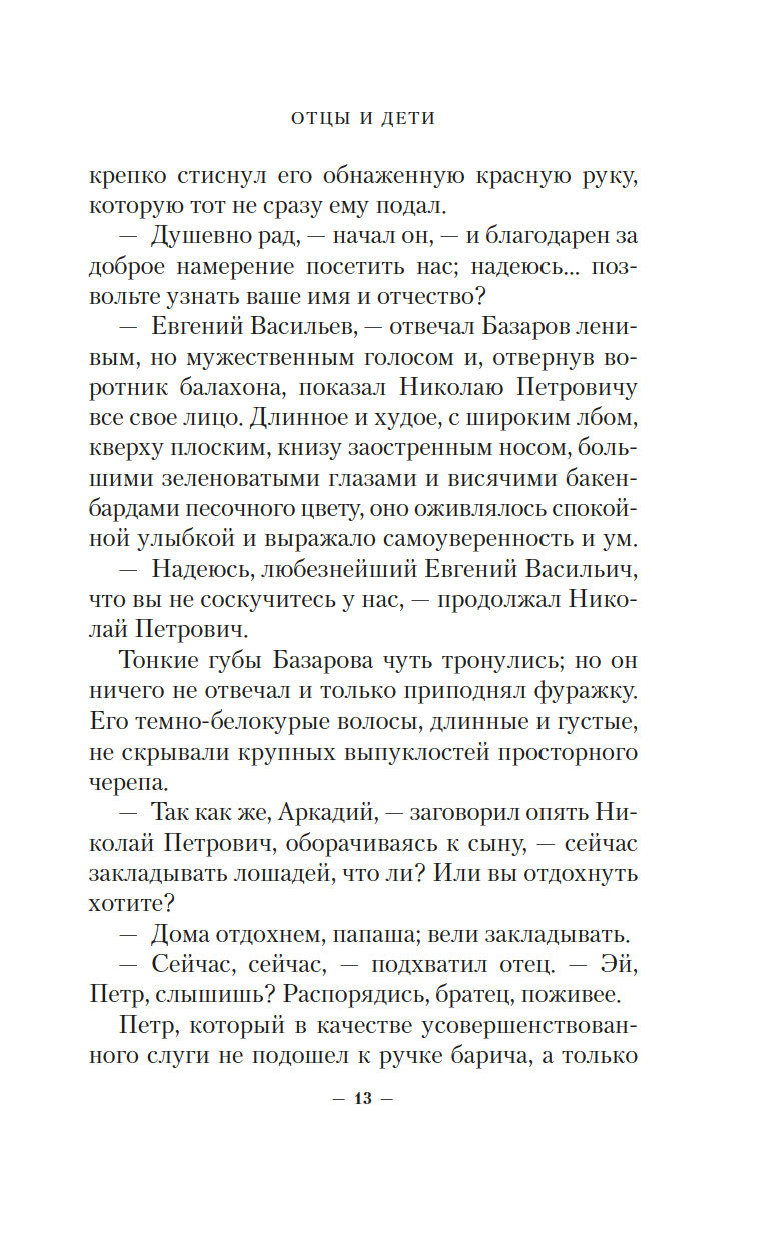 ОТЦЫ И ДЕТИ

крепко стиснул его обнаженную красную руку, которую тот не сразу ему подал.

— Душевно рад, — начал он, — и благодарен за доброе намерение посетить нас; надеюсь... позвольте узнать ваше имя и отчество?

— Евгений Васильев, — отвечал Базаров ленивым, но мужественным голосом и, отвернув воротник балахона, показал Николаю Петровичу все свое лицо. Длинное и худое, с широким лбом, кверху плоским, книзу заостренным носом, большими зеленоватыми глазами и висячими бакенбардами песочного цвету, оно оживлялось спокойной улыбкой и выражало самоуверенность и ум.

— Надеюсь, любезнейший Евгений Васильич, что вы не соскучитесь у нас, — продолжал Николай Петрович.

Тонкие губы Базарова чуть тронулись; но он ничего не отвечал и только приподнял фуражку. Его темно-белокурые волосы, длинные и густые, не скрывали крупных выпуклостей просторного черепа.

— Так как же, Аркадий, — заговорил опять Николай Петрович, оборачиваясь к сыну, — сейчас закладывать лошадей, что ли? Или вы отдохнуть хотите?

— Дома отдохнем, папаша; вели закладывать.

— Сейчас, сейчас, — подхватил отец. — Эй, Петр, слышишь? Распорядись, братец, поживее.

Петр, который в качестве усовершенствованного слуги не подошел к ручке барича, а только

— 13 —